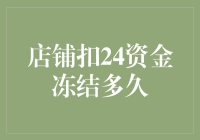 店铺扣24资金冻结多久